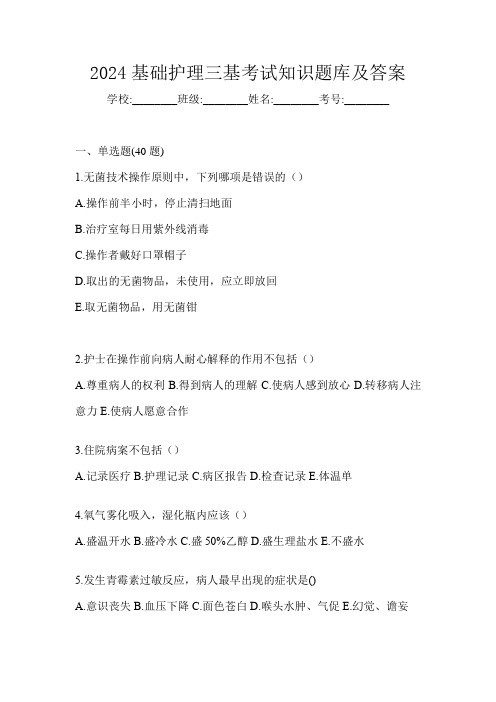 2024 基础护理三基考试知识题库及答案

学校:________班级:________姓名:________考号:________

一、单选题(40 题)

1.无菌技术操作原则中，下列哪项是错误的（）

A.操作前半小时，停止清扫地面

B.治疗室每日用紫外线消毒

C.操作者戴好口罩帽子

D.取出的无菌物品，未使用，应立即放回

E.取无菌物品，用无菌钳

2.护士在操作前向病人耐心解释的作用不包括（）

A.尊重病人的权利 B.得到病人的理解 C.使病人感到放心 D.转移病人注意力 E.使病人愿意合作

3.住院病案不包括（）

A.记录医疗 B.护理记录 C.病区报告 D.检查记录 E.体温单

4.氧气雾化吸入，湿化瓶内应该（）

A.盛温开水 B.盛冷水 C.盛 50%乙醇 D.盛生理盐水 E.不盛水

5.发生青霉素过敏反应，病人最早出现的症状是()

A.意识丧失 B.血压下降 C.面色苍白 D.喉头水肿、气促 E.幻觉、谵妄